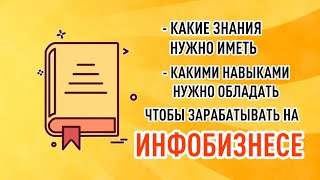 - КАКИЕ ЗНАНИЯ НУЖНО ИМЕТЬ

- КАКИМИ НАВЫКАМИ НУЖНО ОБЛАДАТЬ

ЧТОБЫ ЗАРАБАТЫВАТЬ НА

ИНФОБИЗНЕСЕ